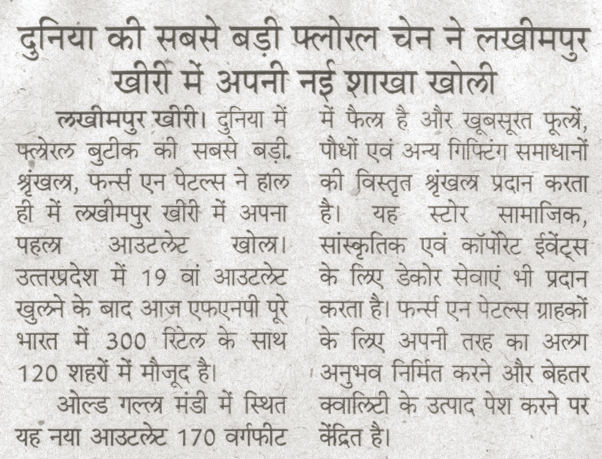 दुनिया की सबसे बड़ी फ्लोरल चेन ने लखीमपुर खीरी में अपनी नई शाखा खोली

लखीमपुर खीरी। दुनिया में फ्लोरल बुटीक की सबसे बड़ी श्रृंखला, फर्न्स एन पेटल्स ने हाल ही में लखीमपुर खीरी में अपना पहला आउटलेट खोला। उत्तरप्रदेश में 19 वां आउटलेट खुलने के बाद आज एफएनपी पूरे भारत में 300 रिटेल के साथ 120 शहरों में मौजूद है।

ओल्ड गल्ला मंडी में स्थित यह नया आउटलेट 170 वर्गफीट में फैला है और खूबसूरत फूलों, पौधों एवं अन्य गिफ्टिंग समाधानों की विस्तृत श्रृंखला प्रदान करता है। यह स्टोर सामाजिक, सांस्कृतिक एवं कॉर्पोरेट ईवेंट्स के लिए डेकोर सेवाएं भी प्रदान करता है। फर्न्स एन पेटल्स ग्राहकों के लिए अपनी तरह का अलग अनुभव निर्मित करने और बेहतर क्वालिटी के उत्पाद पेश करने पर केंद्रित है।